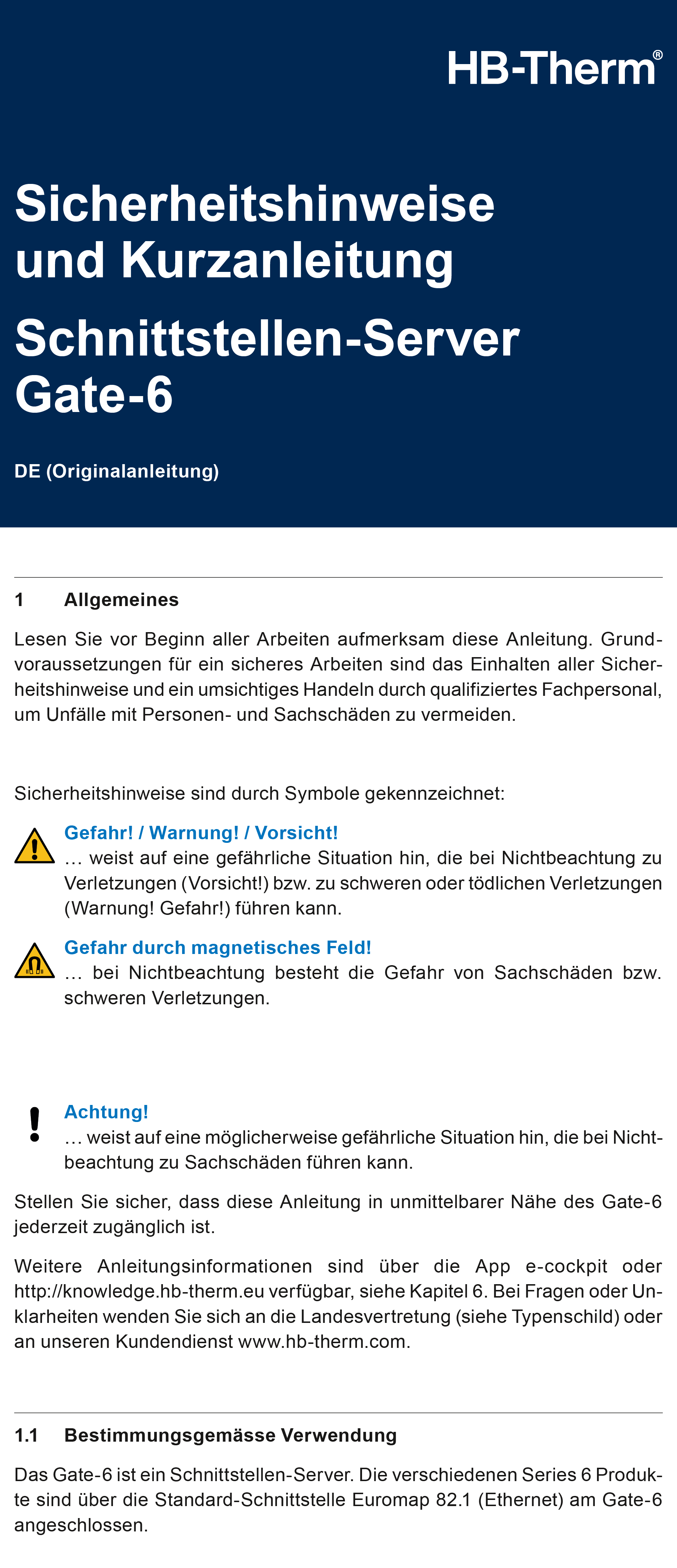 HB-Therm®

Sicherheitshinweise und Kurzanleitung

Schnittstellen-Server Gate-6

DE (Originalanleitung)

1 Allgemeines

Lesen Sie vor Beginn aller Arbeiten aufmerksam diese Anleitung. Grundvoraussetzungen für ein sicheres Arbeiten sind das Einhalten aller Sicherheitshinweise und ein umsichtiges Handeln durch qualifiziertes Fachpersonal, um Unfälle mit Personen- und Sachschäden zu vermeiden.

Sicherheitshinweise sind durch Symbole gekennzeichnet:

Gefahr! / Warnung! / Vorsicht!
… weist auf eine gefährliche Situation hin, die bei Nichtbeachtung zu Verletzungen (Vorsicht!) bzw. zu schweren oder tödlichen Verletzungen (Warnung! Gefahr!) führen kann.

Gefahr durch magnetisches Feld!
… bei Nichtbeachtung besteht die Gefahr von Sachschäden bzw. schweren Verletzungen.

Achtung!
… weist auf eine möglicherweise gefährliche Situation hin, die bei Nichtbeachtung zu Sachschäden führen kann.

Stellen Sie sicher, dass diese Anleitung in unmittelbarer Nähe des Gate-6 jederzeit zugänglich ist.

Weitere Anleitungsinformationen sind über die App e-cockpit oder http://knowledge.hb-therm.eu verfügbar, siehe Kapitel 6. Bei Fragen oder Unklarheiten wenden Sie sich an die Landesvertretung (siehe Typenschild) oder an unseren Kundendienst www.hb-therm.com.

1.1 Bestimmungsgemässe Verwendung

Das Gate-6 ist ein Schnittstellen-Server. Die verschiedenen Series 6 Produkte sind über die Standard-Schnittstelle Euromap 82.1 (Ethernet) am Gate-6 angeschlossen.